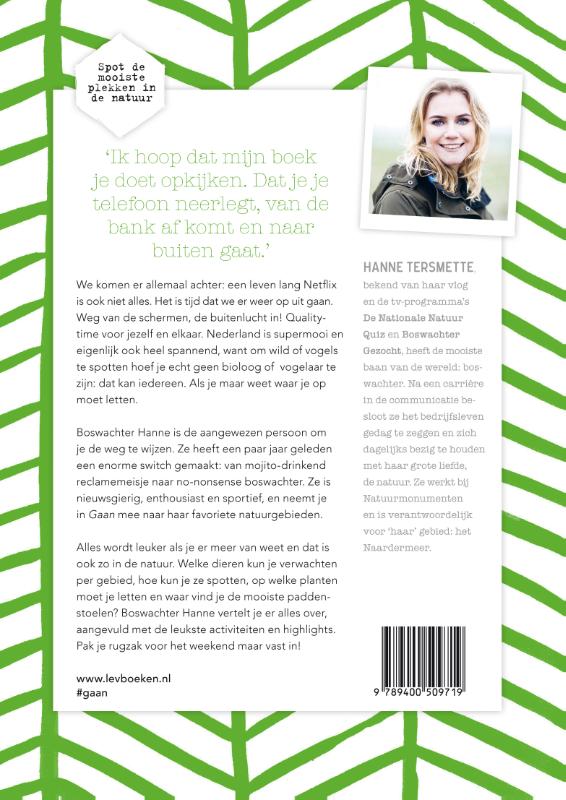 Spot de mooiste plekken in de natuur

'Ik hoop dat mijn boek je doet opkijken. Dat je je telefoon neerlegt, van de bank af komt en naar buiten gaat.'

We komen er allemaal achter: een leven lang Netflix is ook niet alles. Het is tijd dat we er weer op uit gaan. Weg van de schermen, de buitenlucht in! Qualitytime voor jezelf en elkaar. Nederland is supermooi en eigenlijk ook heel spannend, want om wild of vogels te spotten hoef je echt geen bioloog of vogelaar te zijn: dat kan iedereen. Als je maar weet waar je op moet letten.

Boswachter Hanne is de aangewezen persoon om je de weg te wijzen. Ze heeft een paar jaar geleden een enorme switch gemaakt: van mojito-drinkend reclamemeisje naar no-nonsense boswachter. Ze is nieuwsgierig, enthousiast en sportief, en neemt je in Gaan mee naar haar favoriete natuurgebieden.

Alles wordt leuker als je er meer van weet en dat is ook zo in de natuur. Welke dieren kun je verwachten per gebied, hoe kun je ze spotten, op welke planten moet je letten en waar vind je de mooiste paddenstoelen? Boswachter Hanne vertelt je er alles over, aangevuld met de leukste activiteiten en highlights. Pak je rugzak voor het weekend maar vast in!

www.levboeken.nl
#gaan

HANNE TERSMETTE, bekend van haar vlog en de tv-programma's De Nationale Natuur Quiz en Boswachter Gezocht, heeft de mooiste baan van de wereld: boswachter. Na een carrière in de communicatie besloot ze het bedrijfsleven gedag te zeggen en zich dagelijks bezig te houden met haar grote liefde, de natuur. Ze werkt bij Natuurmonumenten en is verantwoordelijk voor 'haar' gebied: het Naardermeer.

9 789400 509719